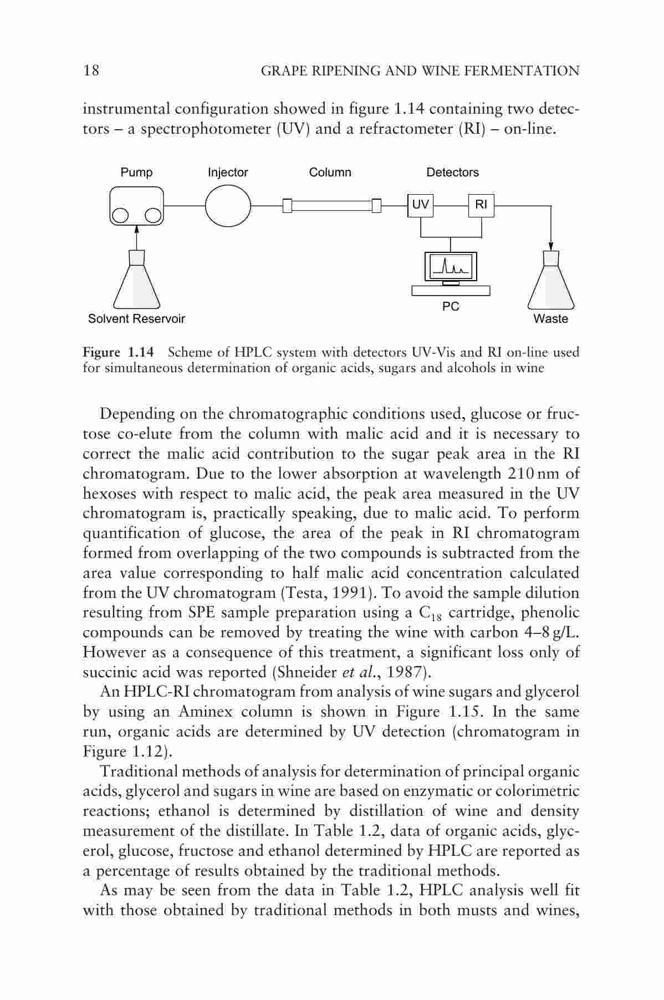 18 GRAPE RIPENING AND WINE FERMENTATION

instrumental configuration showed in figure 1.14 containing two detectors – a spectrophotometer (UV) and a refractometer (RI) – on-line.

Pump Injector Column Detectors

UV RI

PC

Solvent Reservoir Waste

Figure 1.14 Scheme of HPLC system with detectors UV-Vis and RI on-line used for simultaneous determination of organic acids, sugars and alcohols in wine

Depending on the chromatographic conditions used, glucose or fructose co-elute from the column with malic acid and it is necessary to correct the malic acid contribution to the sugar peak area in the RI chromatogram. Due to the lower absorption at wavelength 210 nm of hexoses with respect to malic acid, the peak area measured in the UV chromatogram is, practically speaking, due to malic acid. To perform quantification of glucose, the area of the peak in RI chromatogram formed from overlapping of the two compounds is subtracted from the area value corresponding to half malic acid concentration calculated from the UV chromatogram (Testa, 1991). To avoid the sample dilution resulting from SPE sample preparation using a $C_{18}$ cartridge, phenolic compounds can be removed by treating the wine with carbon 4–8 g/L. However as a consequence of this treatment, a significant loss only of succinic acid was reported (Shneider et al., 1987).

An HPLC-RI chromatogram from analysis of wine sugars and glycerol by using an Aminex column is shown in Figure 1.15. In the same run, organic acids are determined by UV detection (chromatogram in Figure 1.12).

Traditional methods of analysis for determination of principal organic acids, glycerol and sugars in wine are based on enzymatic or colorimetric reactions; ethanol is determined by distillation of wine and density measurement of the distillate. In Table 1.2, data of organic acids, glycerol, glucose, fructose and ethanol determined by HPLC are reported as a percentage of results obtained by the traditional methods.

As may be seen from the data in Table 1.2, HPLC analysis well fit with those obtained by traditional methods in both musts and wines,